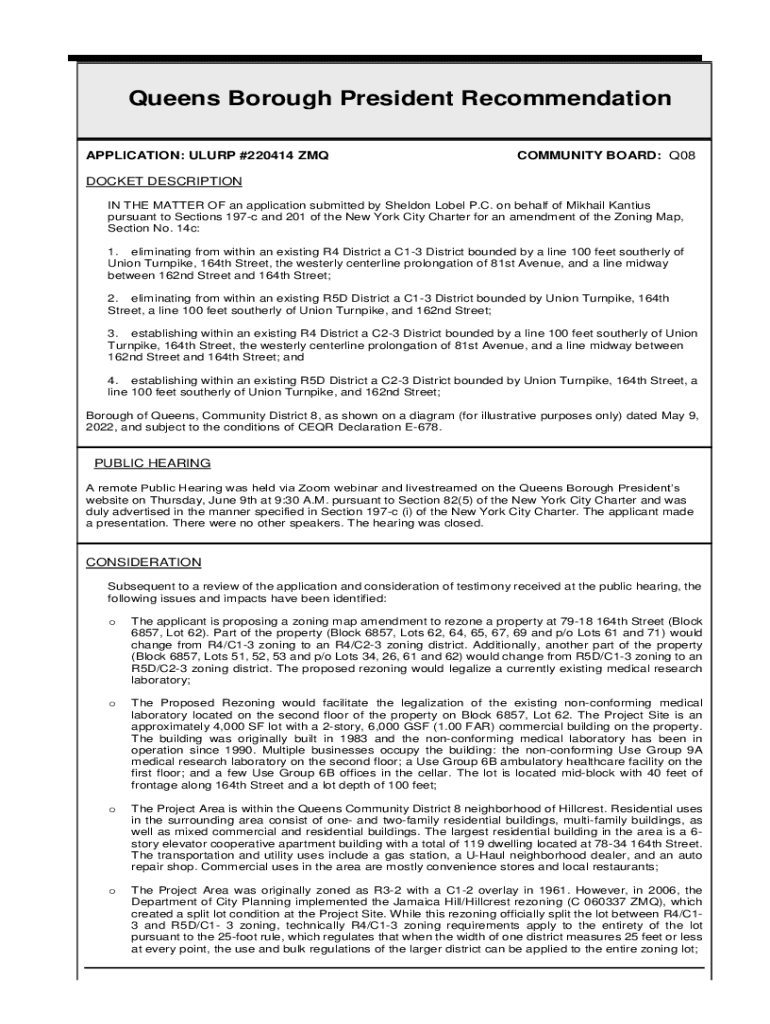 Queens Borough President Recommendation

APPLICATION: ULURP #220414 ZMQ

COMMUNITY BOARD: Q08

DOCKET DESCRIPTION

IN THE MATTER OF an application submitted by Sheldon Lobel P.C. on behalf of Mikhail Kantius pursuant to Sections 197-c and 201 of the New York City Charter for an amendment of the Zoning Map, Section No. 14c:

1. eliminating from within an existing R4 District a C1-3 District bounded by a line 100 feet southerly of Union Turnpike, 164th Street, the westerly centerline prolongation of 81st Avenue, and a line midway between 162nd Street and 164th Street;

2. eliminating from within an existing R5D District a C1-3 District bounded by Union Turnpike, 164th Street, a line 100 feet southerly of Union Turnpike, and 162nd Street;

3. establishing within an existing R4 District a C2-3 District bounded by a line 100 feet southerly of Union Turnpike, 164th Street, the westerly centerline prolongation of 81st Avenue, and a line midway between 162nd Street and 164th Street; and

4. establishing within an existing R5D District a C2-3 District bounded by Union Turnpike, 164th Street, a line 100 feet southerly of Union Turnpike, and 162nd Street;

Borough of Queens, Community District 8, as shown on a diagram (for illustrative purposes only) dated May 9, 2022, and subject to the conditions of CEQR Declaration E-678.

PUBLIC HEARING

A remote Public Hearing was held via Zoom webinar and livestreamed on the Queens Borough President's website on Thursday, June 9th at 9:30 A.M. pursuant to Section 82(5) of the New York City Charter and was duly advertised in the manner specified in Section 197-c (i) of the New York City Charter. The applicant made a presentation. There were no other speakers. The hearing was closed.

CONSIDERATION

Subsequent to a review of the application and consideration of testimony received at the public hearing, the following issues and impacts have been identified:

o The applicant is proposing a zoning map amendment to rezone a property at 79-18 164th Street (Block 6857, Lot 62). Part of the property (Block 6857, Lots 62, 64, 65, 67, 69 and p/o Lots 61 and 71) would change from R4/C1-3 zoning to an R4/C2-3 zoning district. Additionally, another part of the property (Block 6857, Lots 51, 52, 53 and p/o Lots 34, 26, 61 and 62) would change from R5D/C1-3 zoning to an R5D/C2-3 zoning district. The proposed rezoning would legalize a currently existing medical research laboratory;

o The Proposed Rezoning would facilitate the legalization of the existing non-conforming medical laboratory located on the second floor of the property on Block 6857, Lot 62. The Project Site is an approximately 4,000 SF lot with a 2-story, 6,000 GSF (1.00 FAR) commercial building on the property. The building was originally built in 1983 and the non-conforming medical laboratory has been in operation since 1990. Multiple businesses occupy the building: the non-conforming Use Group 9A medical research laboratory on the second floor; a Use Group 6B ambulatory healthcare facility on the first floor; and a few Use Group 6B offices in the cellar. The lot is located mid-block with 40 feet of frontage along 164th Street and a lot depth of 100 feet;

o The Project Area is within the Queens Community District 8 neighborhood of Hillcrest. Residential uses in the surrounding area consist of one- and two-family residential buildings, multi-family buildings, as well as mixed commercial and residential buildings. The largest residential building in the area is a 6-story elevator cooperative apartment building with a total of 119 dwelling located at 78-34 164th Street. The transportation and utility uses include a gas station, a U-Haul neighborhood dealer, and an auto repair shop. Commercial uses in the area are mostly convenience stores and local restaurants;

o The Project Area was originally zoned as R3-2 with a C1-2 overlay in 1961. However, in 2006, the Department of City Planning implemented the Jamaica Hill/Hillcrest rezoning (C 060337 ZMQ), which created a split lot condition at the Project Site. While this rezoning officially split the lot between R4/C1-3 and R5D/C1- 3 zoning, technically R4/C1-3 zoning requirements apply to the entirety of the lot pursuant to the 25-foot rule, which regulates that when the width of one district measures 25 feet or less at every point, the use and bulk regulations of the larger district can be applied to the entire zoning lot;